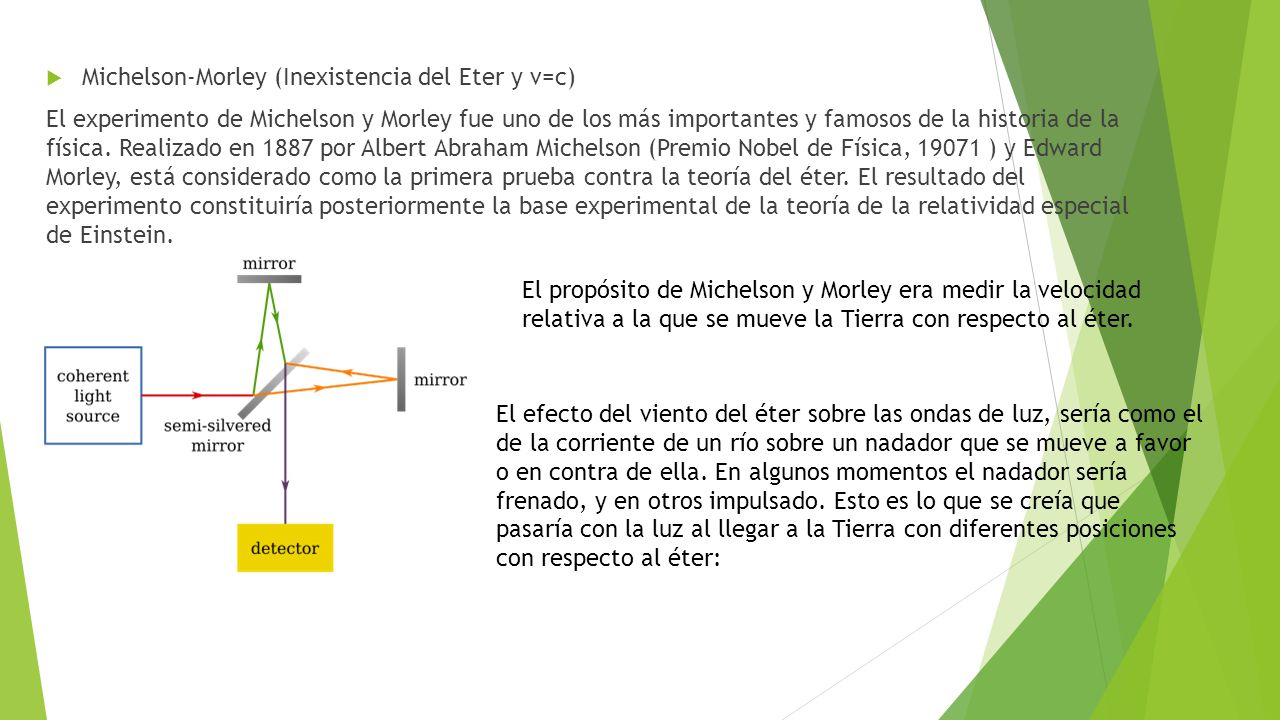 Michelson-Morley (Inexistencia del Eter y v=c)

El experimento de Michelson y Morley fue uno de los más importantes y famosos de la historia de la física. Realizado en 1887 por Albert Abraham Michelson (Premio Nobel de Física, 19071 ) y Edward Morley, está considerado como la primera prueba contra la teoría del éter. El resultado del experimento constituiría posteriormente la base experimental de la teoría de la relatividad especial de Einstein.

mirror

coherent light source

semi-silvered mirror

mirror

detector

El propósito de Michelson y Morley era medir la velocidad relativa a la que se mueve la Tierra con respecto al éter.

El efecto del viento del éter sobre las ondas de luz, sería como el de la corriente de un río sobre un nadador que se mueve a favor o en contra de ella. En algunos momentos el nadador sería frenado, y en otros impulsado. Esto es lo que se creía que pasaría con la luz al llegar a la Tierra con diferentes posiciones con respecto al éter: